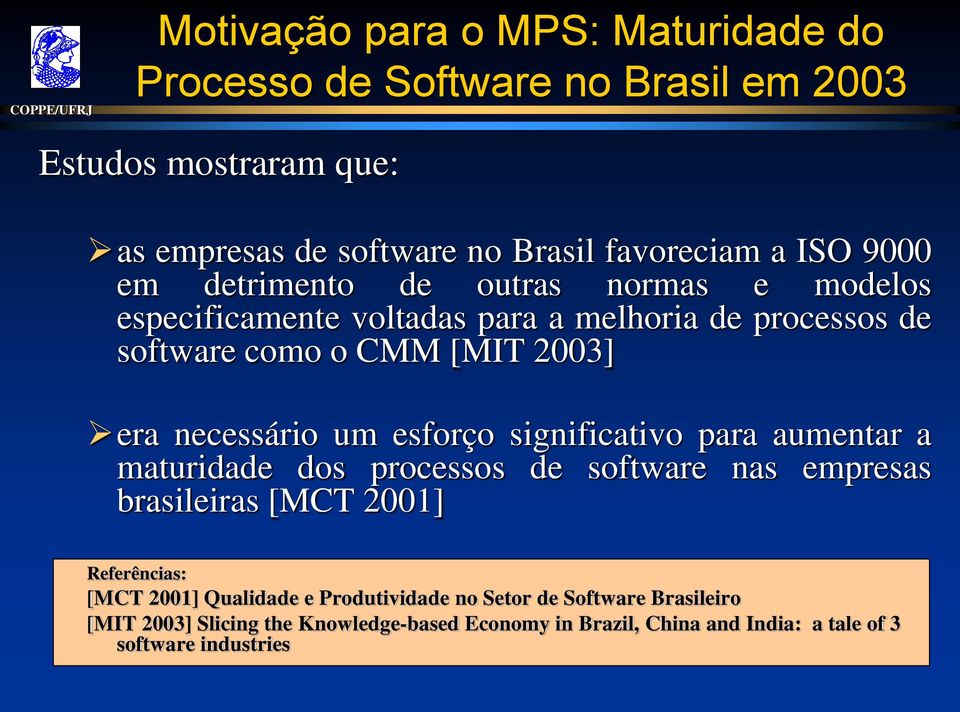 COPPE/UFRJ

Motivação para o MPS: Maturidade do Processo de Software no Brasil em 2003

Estudos mostraram que:

➢ as empresas de software no Brasil favoreciam a ISO 9000 em detrimento de outras normas e modelos especificamente voltadas para a melhoria de processos de software como o CMM [MIT 2003]

➢ era necessário um esforço significativo para aumentar a maturidade dos processos de software nas empresas brasileiras [MCT 2001]

Referências:
[MCT 2001] Qualidade e Produtividade no Setor de Software Brasileiro
[MIT 2003] Slicing the Knowledge-based Economy in Brazil, China and India: a tale of 3 software industries